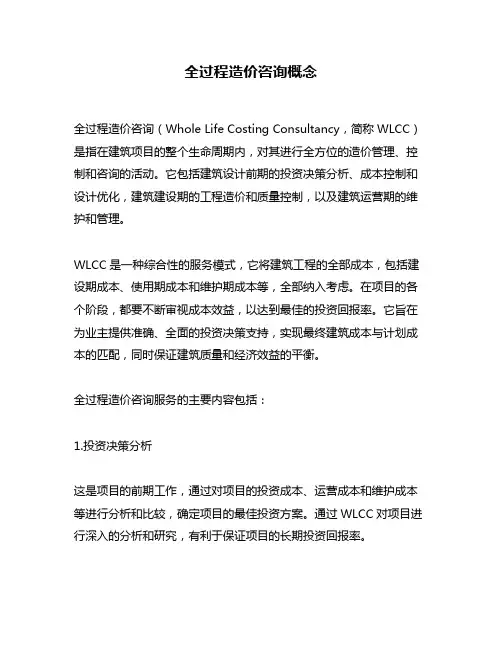 全过程造价咨询概念

全过程造价咨询（Whole Life Costing Consultancy，简称 WLCC）是指在建筑项目的整个生命周期内，对其进行全方位的造价管理、控制和咨询的活动。它包括建筑设计前期的投资决策分析、成本控制和设计优化，建筑建设期的工程造价和质量控制，以及建筑运营期的维护和管理。

WLCC 是一种综合性的服务模式，它将建筑工程的全部成本，包括建设期成本、使用期成本和维护期成本等，全部纳入考虑。在项目的各个阶段，都要不断审视成本效益，以达到最佳的投资回报率。它旨在为业主提供准确、全面的投资决策支持，实现最终建筑成本与计划成本的匹配，同时保证建筑质量和经济效益的平衡。

全过程造价咨询服务的主要内容包括：

1.投资决策分析

这是项目的前期工作，通过对项目的投资成本、运营成本和维护成本等进行分析和比较，确定项目的最佳投资方案。通过 WLCC 对项目进行深入的分析和研究，有利于保证项目的长期投资回报率。